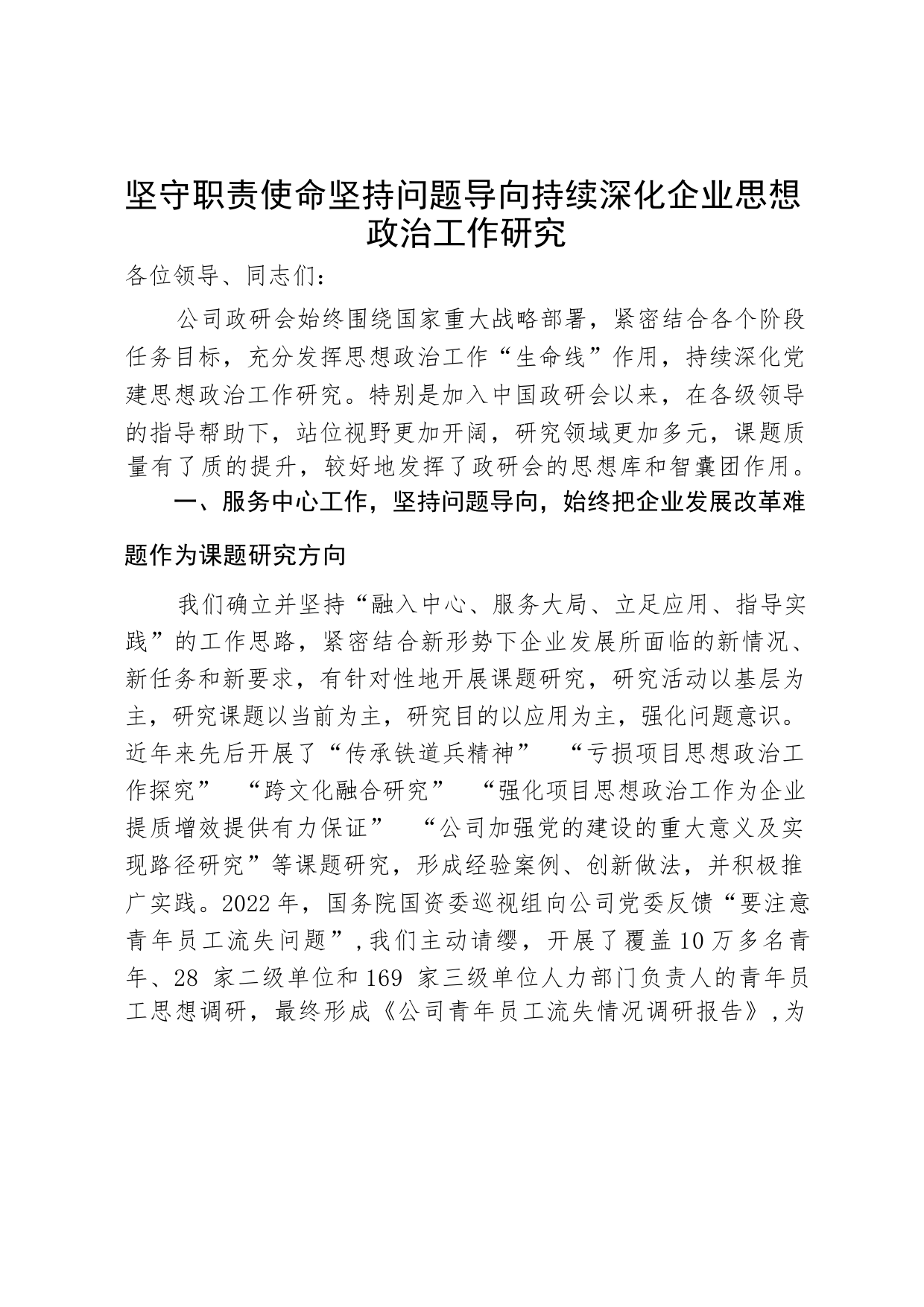 坚守职责使命坚持问题导向持续深化企业思想政治工作研究

各位领导、同志们：

公司政研会始终围绕国家重大战略部署，紧密结合各个阶段任务目标，充分发挥思想政治工作“生命线”作用，持续深化党建思想政治工作研究。特别是加入中国政研会以来，在各级领导的指导帮助下，站位视野更加开阔，研究领域更加多元，课题质量有了质的提升，较好地发挥了政研会的思想库和智囊团作用。

一、服务中心工作，坚持问题导向，始终把企业发展改革难题作为课题研究方向

我们确立并坚持“融入中心、服务大局、立足应用、指导实践”的工作思路，紧密结合新形势下企业发展所面临的新情况、新任务和新要求，有针对性地开展课题研究，研究活动以基层为主，研究课题以当前为主，研究目的以应用为主，强化问题意识。近年来先后开展了“传承铁道兵精神” “亏损项目思想政治工作探究” “跨文化融合研究” “强化项目思想政治工作为企业提质增效提供有力保证” “公司加强党的建设的重大意义及实现路径研究”等课题研究，形成经验案例、创新做法，并积极推广实践。2022 年，国务院国资委巡视组向公司党委反馈“要注意青年员工流失问题”，我们主动请缨，开展了覆盖 10 万多名青年、28 家二级单位和 169 家三级单位人力部门负责人的青年员工思想调研，最终形成《公司青年员工流失情况调研报告》，为